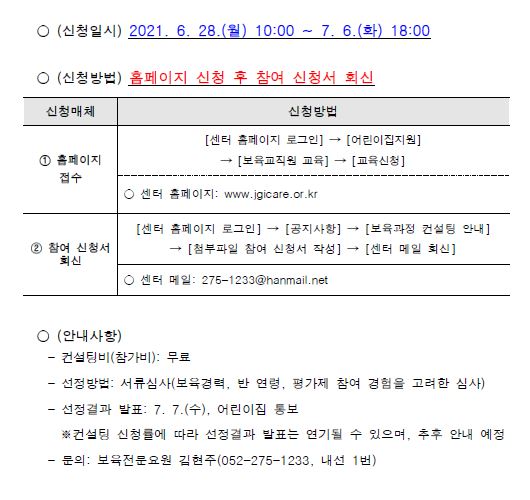 ○ (신청일시) 2021. 6. 28.(월) 10:00 ~ 7. 6.(화) 18:00

○ (신청방법) 홈페이지 신청 후 참여 신청서 회신

| 신청매체 | 신청방법 |
|---|---|
| ① 홈페이지 접수 | [센터 홈페이지 로그인] → [어린이집지원] → [보육교직원 교육] → [교육신청] |
| | ○ 센터 홈페이지: www.jgicare.or.kr |
| ② 참여 신청서 회신 | [센터 홈페이지 로그인] → [공지사항] → [보육과정 컨설팅 안내] → [첨부파일 참여 신청서 작성] → [센터 메일 회신] |
| | ○ 센터 메일: 275-1233@hanmail.net |

○ (안내사항)
- 컨설팅비(참가비): 무료
- 선정방법: 서류심사(보육경력, 반 연령, 평가제 참여 경험을 고려한 심사)
- 선정결과 발표: 7. 7.(수), 어린이집 통보
※컨설팅 신청률에 따라 선정결과 발표는 연기될 수 있으며, 추후 안내 예정
- 문의: 보육전문요원 김현주(052-275-1233, 내선 1번)